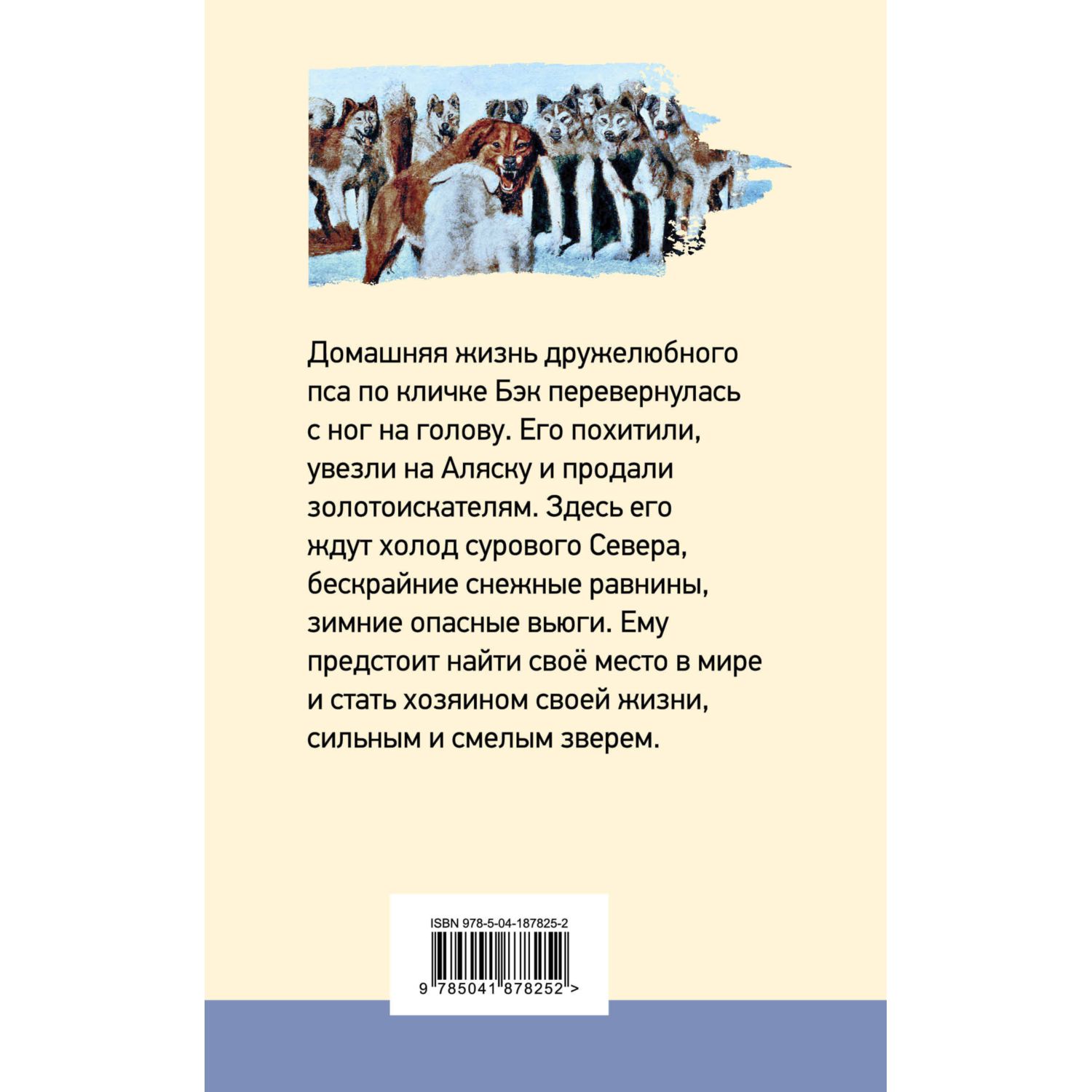 Домашняя жизнь дружелюбного пса по кличке Бэк перевернулась с ног на голову. Его похитили, увезли на Аляску и продали золотоискателям. Здесь его ждут холод сурового Севера, бескрайние снежные равнины, зимние опасные вьюги. Ему предстоит найти своё место в мире и стать хозяином своей жизни, сильным и смелым зверем.

ISBN 978-5-04-187825-2

9 785041 878252 >